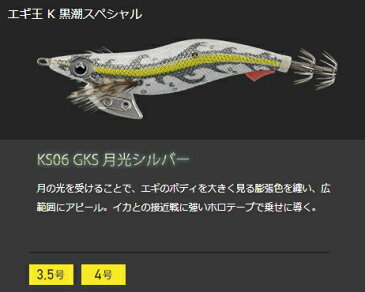 エギ王 K 黒潮スペシャル

KS06 GKS 月光シルバー

月の光を受けることで、エギのボディを大きく見る膨張色を纏い、広範囲にアピール。イカとの接近戦に強いホロテープで乗せに導く。

3.5号

4号